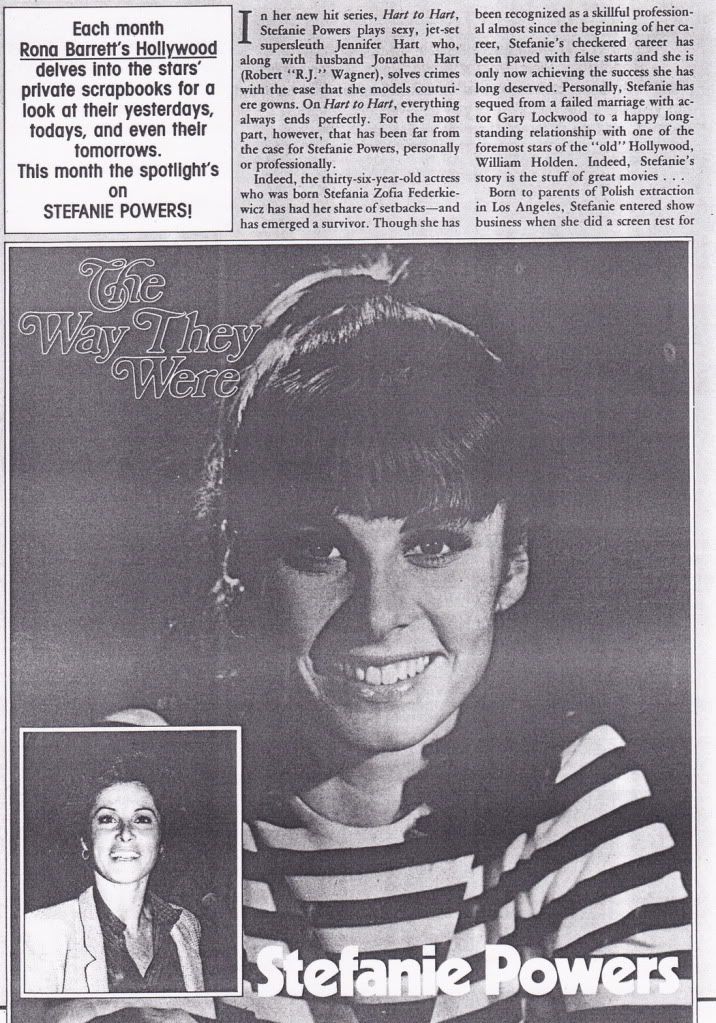 Each month Rona Barrett's Hollywood delves into the stars' private scrapbooks for a look at their yesterdays, todays, and even their tomorrows. This month the spotlight's on STEFANIE POWERS!

In her new hit series, Hart to Hart, Stefanie Powers plays sexy, jet-set supersleuth Jennifer Hart who, along with husband Jonathan Hart (Robert "R.J." Wagner), solves crimes with the ease that she models couturiere gowns. On Hart to Hart, everything always ends perfectly. For the most part, however, that has been far from the case for Stefanie Powers, personally or professionally.

Indeed, the thirty-six-year-old actress who was born Stefania Zofia Federkiewicz has had her share of setbacks—and has emerged a survivor. Though she has been recognized as a skillful professional almost since the beginning of her career, Stefanie's checkered career has been paved with false starts and she is only now achieving the success she has long deserved. Personally, Stefanie has sequed from a failed marriage with actor Gary Lockwood to a happy long-standing relationship with one of the foremost stars of the "old" Hollywood, William Holden. Indeed, Stefanie's story is the stuff of great movies . . .

Born to parents of Polish extraction in Los Angeles, Stefanie entered show business when she did a screen test for

The Way They Were

Stefanie Powers